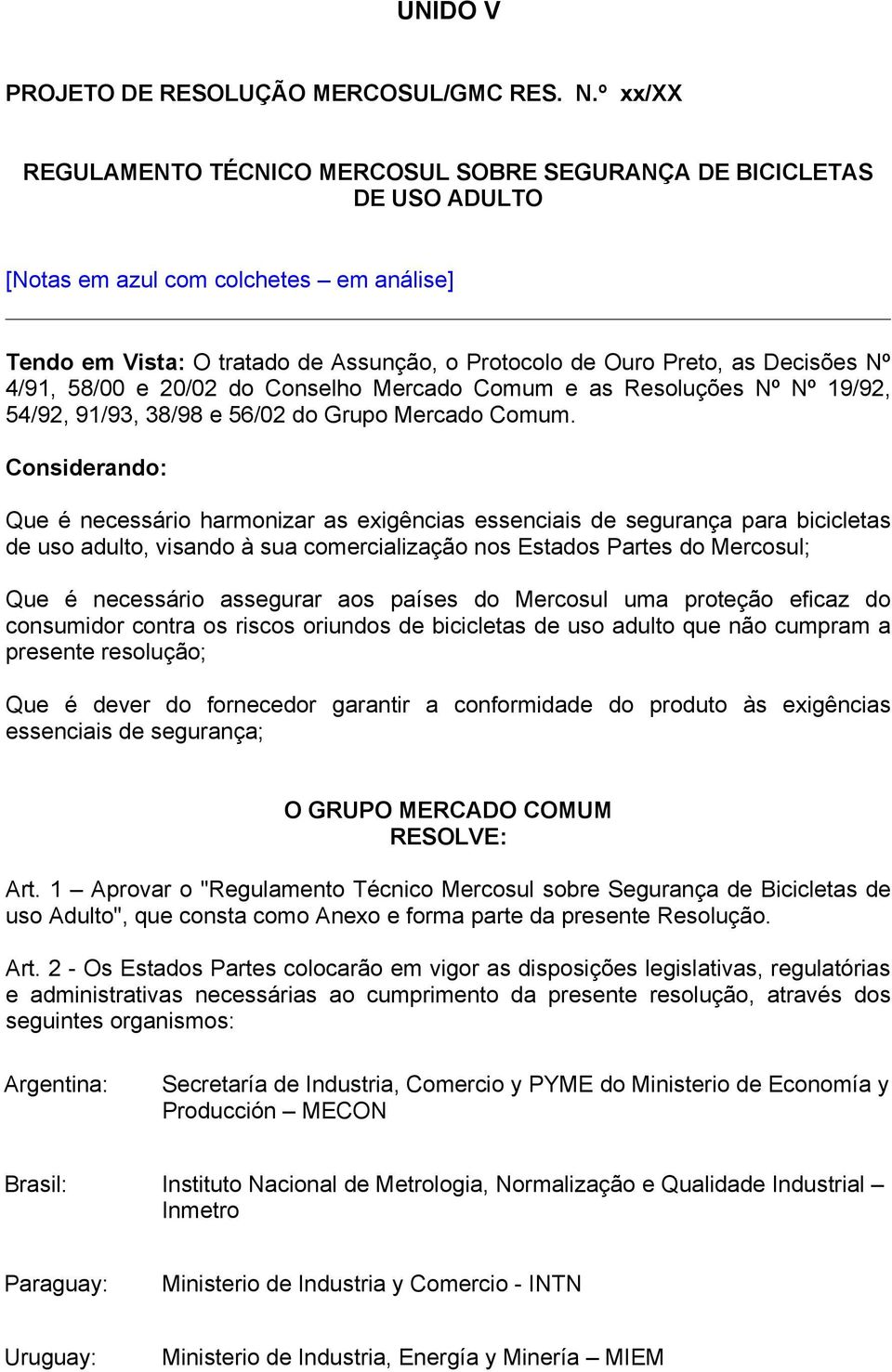 UNIDO V

PROJETO DE RESOLUÇÃO MERCOSUL/GMC RES. N.º xx/XX

REGULAMENTO TÉCNICO MERCOSUL SOBRE SEGURANÇA DE BICICLETAS DE USO ADULTO

[Notas em azul com colchetes – em análise]

Tendo em Vista: O tratado de Assunção, o Protocolo de Ouro Preto, as Decisões Nº 4/91, 58/00 e 20/02 do Conselho Mercado Comum e as Resoluções Nº Nº 19/92, 54/92, 91/93, 38/98 e 56/02 do Grupo Mercado Comum.

Considerando:

Que é necessário harmonizar as exigências essenciais de segurança para bicicletas de uso adulto, visando à sua comercialização nos Estados Partes do Mercosul;

Que é necessário assegurar aos países do Mercosul uma proteção eficaz do consumidor contra os riscos oriundos de bicicletas de uso adulto que não cumpram a presente resolução;

Que é dever do fornecedor garantir a conformidade do produto às exigências essenciais de segurança;

O GRUPO MERCADO COMUM
RESOLVE:

Art. 1 – Aprovar o "Regulamento Técnico Mercosul sobre Segurança de Bicicletas de uso Adulto", que consta como Anexo e forma parte da presente Resolução.

Art. 2 - Os Estados Partes colocarão em vigor as disposições legislativas, regulatórias e administrativas necessárias ao cumprimento da presente resolução, através dos seguintes organismos:

Argentina: Secretaría de Industria, Comercio y PYME do Ministerio de Economía y Producción – MECON

Brasil: Instituto Nacional de Metrologia, Normalização e Qualidade Industrial – Inmetro

Paraguay: Ministerio de Industria y Comercio - INTN

Uruguay: Ministerio de Industria, Energía y Minería – MIEM